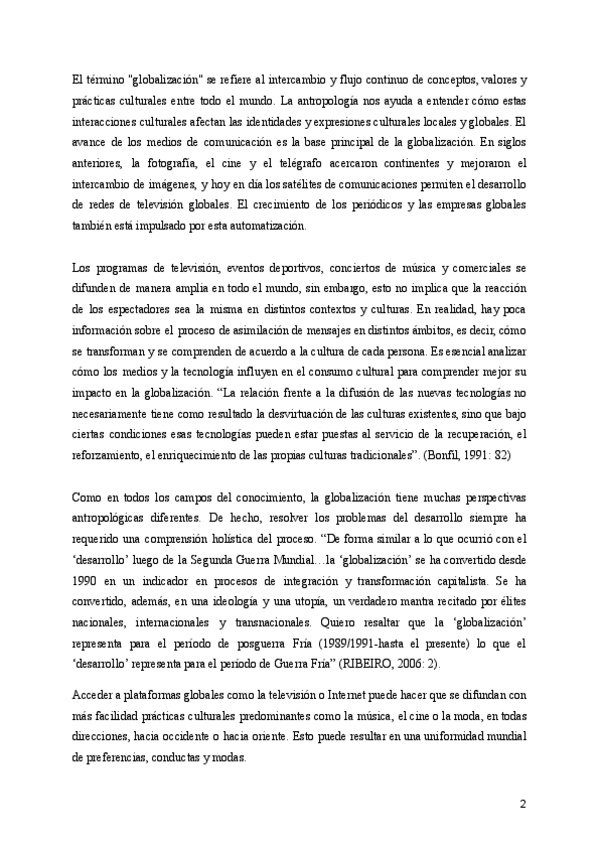 El término "globalización" se refiere al intercambio y flujo continuo de conceptos, valores y prácticas culturales entre todo el mundo. La antropología nos ayuda a entender cómo estas interacciones culturales afectan las identidades y expresiones culturales locales y globales. El avance de los medios de comunicación es la base principal de la globalización. En siglos anteriores, la fotografía, el cine y el telégrafo acercaron continentes y mejoraron el intercambio de imágenes, y hoy en día los satélites de comunicaciones permiten el desarrollo de redes de televisión globales. El crecimiento de los periódicos y las empresas globales también está impulsado por esta automatización.

Los programas de televisión, eventos deportivos, conciertos de música y comerciales se difunden de manera amplia en todo el mundo, sin embargo, esto no implica que la reacción de los espectadores sea la misma en distintos contextos y culturas. En realidad, hay poca información sobre el proceso de asimilación de mensajes en distintos ámbitos, es decir, cómo se transforman y se comprenden de acuerdo a la cultura de cada persona. Es esencial analizar cómo los medios y la tecnología influyen en el consumo cultural para comprender mejor su impacto en la globalización. “La relación frente a la difusión de las nuevas tecnologías no necesariamente tiene como resultado la desvirtuación de las culturas existentes, sino que bajo ciertas condiciones esas tecnologías pueden estar puestas al servicio de la recuperación, el reforzamiento, el enriquecimiento de las propias culturas tradicionales”. (Bonfil, 1991: 82)

Como en todos los campos del conocimiento, la globalización tiene muchas perspectivas antropológicas diferentes. De hecho, resolver los problemas del desarrollo siempre ha requerido una comprensión holística del proceso. “De forma similar a lo que ocurrió con el ‘desarrollo’ luego de la Segunda Guerra Mundial…la ‘globalización’ se ha convertido desde 1990 en un indicador en procesos de integración y transformación capitalista. Se ha convertido, además, en una ideología y una utopía, un verdadero mantra recitado por élites nacionales, internacionales y transnacionales. Quiero resaltar que la ‘globalización’ representa para el período de posguerra Fría (1989/1991-hasta el presente) lo que el ‘desarrollo’ representa para el período de Guerra Fría” (RIBEIRO, 2006: 2).

Acceder a plataformas globales como la televisión o Internet puede hacer que se difundan con más facilidad prácticas culturales predominantes como la música, el cine o la moda, en todas direcciones, hacia occidente o hacia oriente. Esto puede resultar en una uniformidad mundial de preferencias, conductas y modas.

2